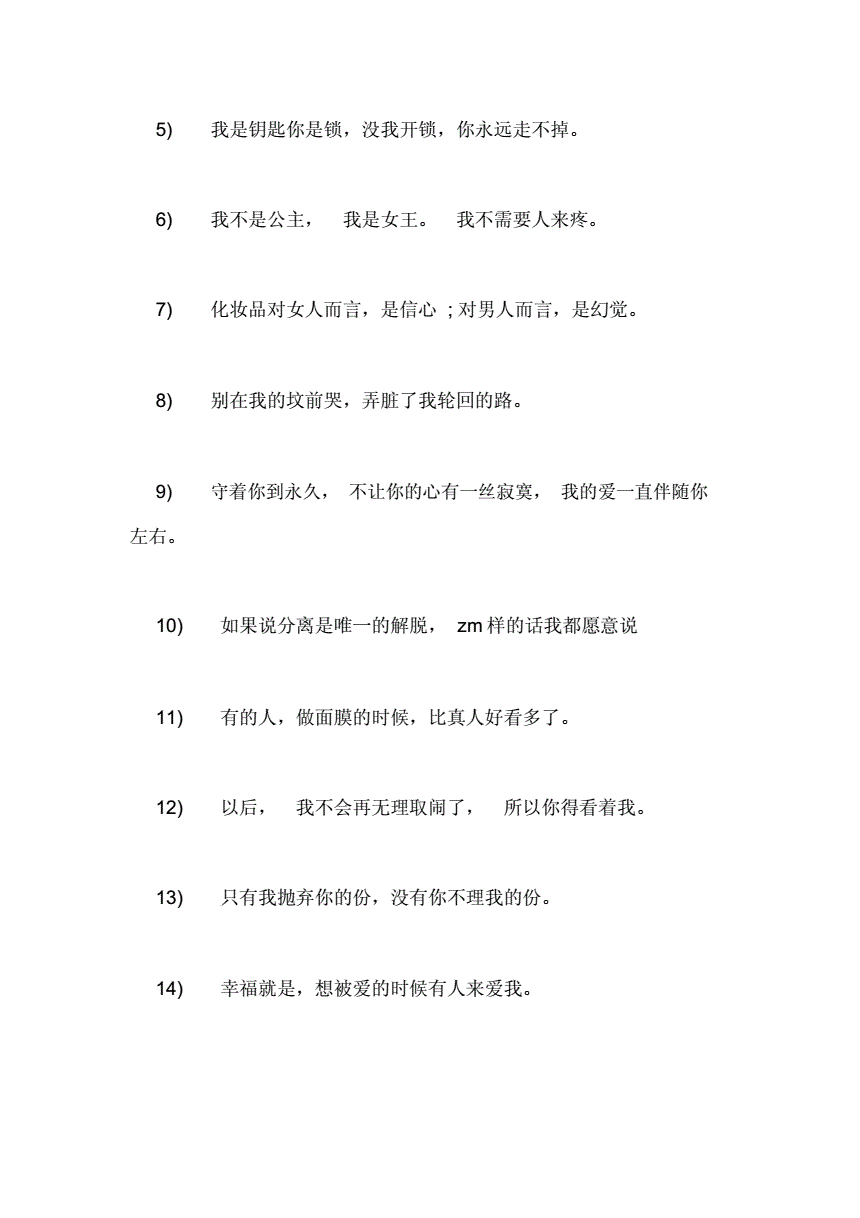 5) 我是钥匙你是锁，没我开锁，你永远走不掉。

6) 我不是公主， 我是女王。 我不需要人来疼。

7) 化妆品对女人而言，是信心 ；对男人而言，是幻觉。

8) 别在我的坟前哭，弄脏了我轮回的路。

9) 守着你到永久， 不让你的心有一丝寂寞， 我的爱一直伴随你左右。

10) 如果说分离是唯一的解脱， zm 样的话我都愿意说

11) 有的人，做面膜的时候，比真人好看多了。

12) 以后， 我不会再无理取闹了， 所以你得看着我。

13) 只有我抛弃你的份，没有你不理我的份。

14) 幸福就是，想被爱的时候有人来爱我。